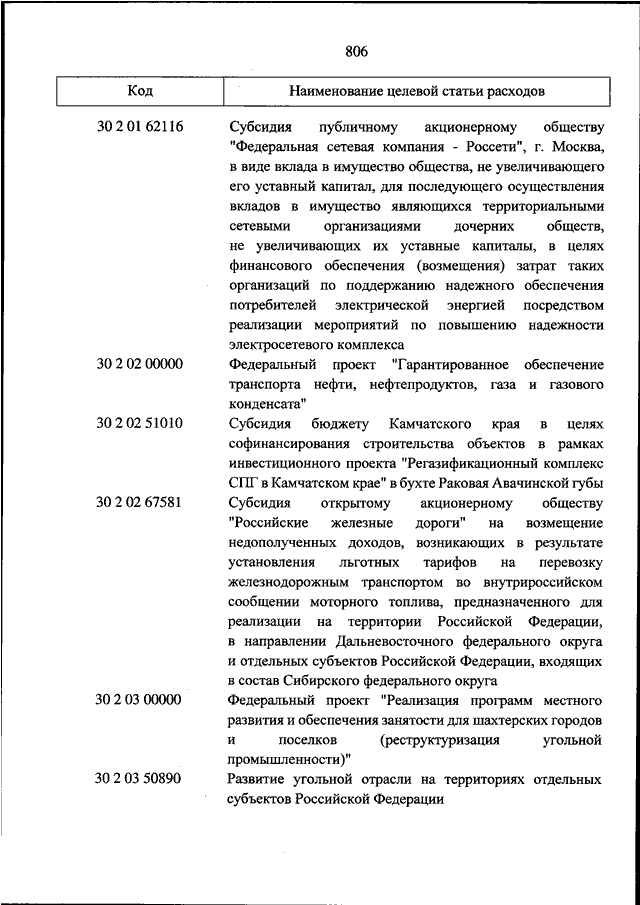 806

| Код | Наименование целевой статьи расходов |
|---|---|
| 30 2 01 62116 | Субсидия публичному акционерному обществу "Федеральная сетевая компания - Россети", г. Москва, в виде вклада в имущество общества, не увеличивающего его уставный капитал, для последующего осуществления вкладов в имущество являющихся территориальными сетевыми организациями дочерних обществ, не увеличивающих их уставные капиталы, в целях финансового обеспечения (возмещения) затрат таких организаций по поддержанию надежного обеспечения потребителей электрической энергией посредством реализации мероприятий по повышению надежности электросетевого комплекса |
| 30 2 02 00000 | Федеральный проект "Гарантированное обеспечение транспорта нефти, нефтепродуктов, газа и газового конденсата" |
| 30 2 02 51010 | Субсидия бюджету Камчатского края в целях софинансирования строительства объектов в рамках инвестиционного проекта "Регазификационный комплекс СПГ в Камчатском крае" в бухте Раковая Авачинской губы |
| 30 2 02 67581 | Субсидия открытому акционерному обществу "Российские железные дороги" на возмещение недополученных доходов, возникающих в результате установления льготных тарифов на перевозку железнодорожным транспортом во внутрироссийском сообщении моторного топлива, предназначенного для реализации на территории Российской Федерации, в направлении Дальневосточного федерального округа и отдельных субъектов Российской Федерации, входящих в состав Сибирского федерального округа |
| 30 2 03 00000 | Федеральный проект "Реализация программ местного развития и обеспечения занятости для шахтерских городов и поселков (реструктуризация угольной промышленности)" |
| 30 2 03 50890 | Развитие угольной отрасли на территориях отдельных субъектов Российской Федерации |